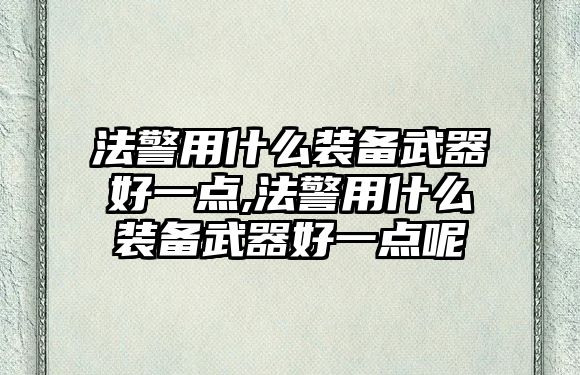 法警用什么装备武器好一点,法警用什么装备武器好一点呢